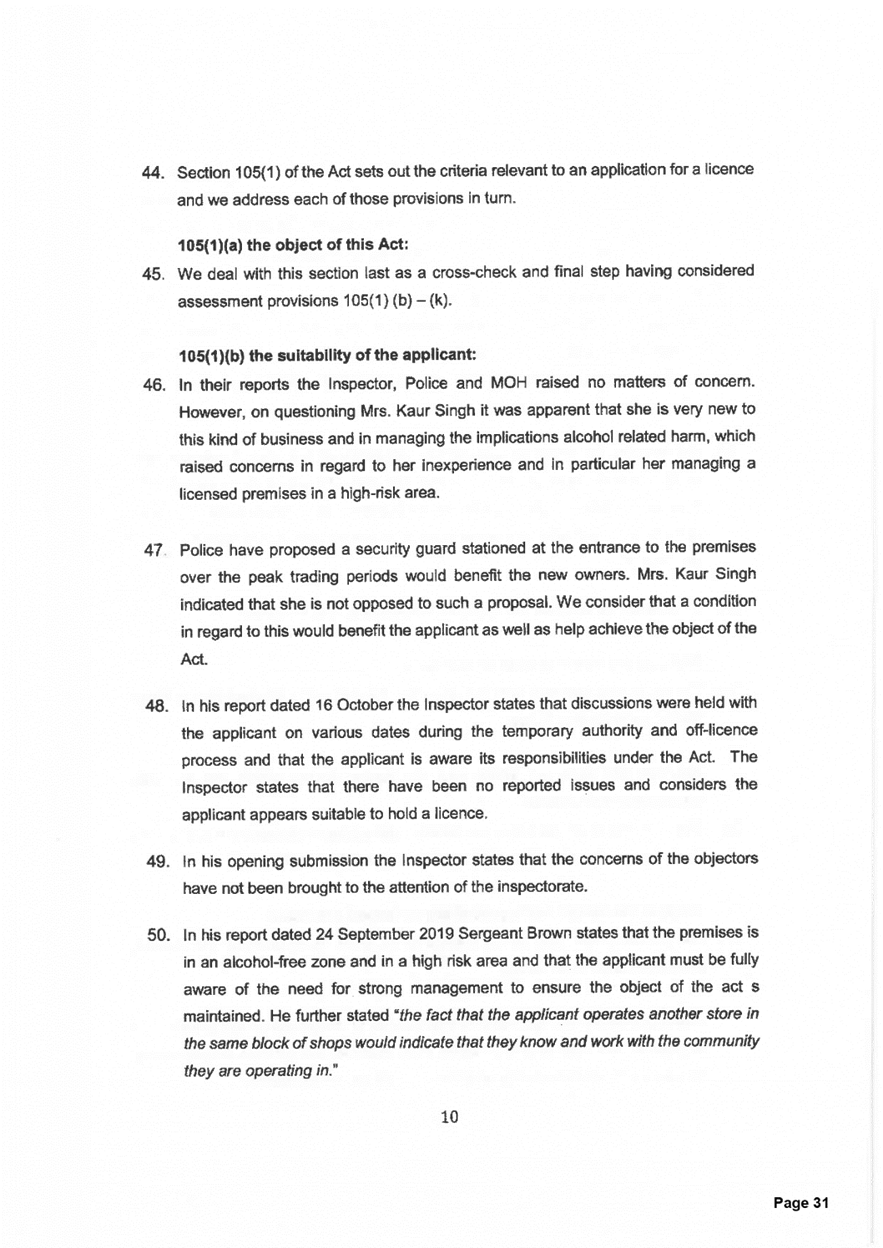 44. Section 105(1) of the Act sets out the criteria relevant to an application for a licence and we address each of those provisions in turn.

105(1)(a) the object of this Act:

45. We deal with this section last as a cross-check and final step having considered assessment provisions 105(1) (b) – (k).

105(1)(b) the suitability of the applicant:

46. In their reports the Inspector, Police and MOH raised no matters of concern. However, on questioning Mrs. Kaur Singh it was apparent that she is very new to this kind of business and in managing the implications alcohol related harm, which raised concerns in regard to her inexperience and in particular her managing a licensed premises in a high-risk area.

47. Police have proposed a security guard stationed at the entrance to the premises over the peak trading periods would benefit the new owners. Mrs. Kaur Singh indicated that she is not opposed to such a proposal. We consider that a condition in regard to this would benefit the applicant as well as help achieve the object of the Act.

48. In his report dated 16 October the Inspector states that discussions were held with the applicant on various dates during the temporary authority and off-licence process and that the applicant is aware its responsibilities under the Act. The Inspector states that there have been no reported issues and considers the applicant appears suitable to hold a licence.

49. In his opening submission the Inspector states that the concerns of the objectors have not been brought to the attention of the inspectorate.

50. In his report dated 24 September 2019 Sergeant Brown states that the premises is in an alcohol-free zone and in a high risk area and that the applicant must be fully aware of the need for strong management to ensure the object of the act s maintained. He further stated "the fact that the applicant operates another store in the same block of shops would indicate that they know and work with the community they are operating in."

10

Page 31